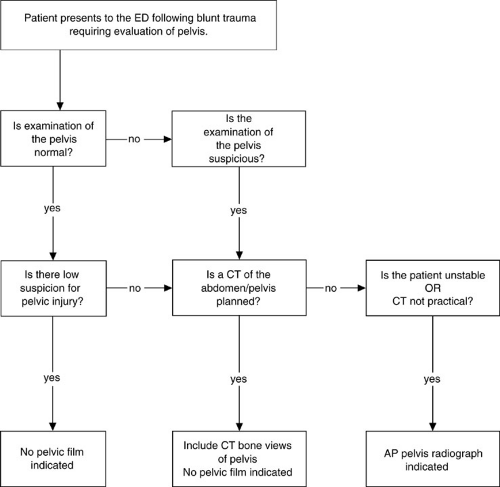 Patient presents to the ED following blunt trauma requiring evaluation of pelvis.

Is examination of the pelvis normal?

no

Is the examination of the pelvis suspicious?

yes

yes

Is there low suspicion for pelvic injury?

no

Is a CT of the abdomen/pelvis planned?

no

Is the patient unstable OR CT not practical?

yes

yes

yes

No pelvic film indicated

Include CT bone views of pelvis
No pelvic film indicated

AP pelvis radiograph indicated